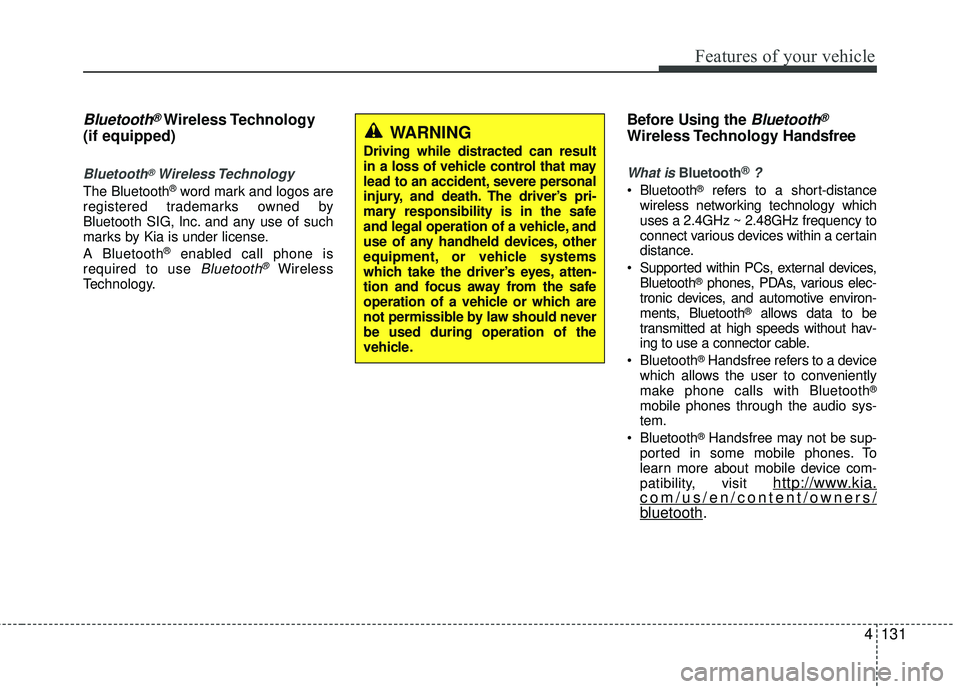 Features of your vehicle

Bluetooth® Wireless Technology (if equipped)

Bluetooth® Wireless Technology

The Bluetooth® word mark and logos are registered trademarks owned by Bluetooth SIG, Inc. and any use of such marks by Kia is under license.

A Bluetooth® enabled call phone is required to use Bluetooth® Wireless Technology.

WARNING

Driving while distracted can result in a loss of vehicle control that may lead to an accident, severe personal injury, and death. The driver's primary responsibility is in the safe and legal operation of a vehicle, and use of any handheld devices, other equipment, or vehicle systems which take the driver's eyes, attention and focus away from the safe operation of a vehicle or which are not permissible by law should never be used during operation of the vehicle.

Before Using the Bluetooth® Wireless Technology Handsfree

What is Bluetooth® ?

• Bluetooth® refers to a short-distance wireless networking technology which uses a 2.4GHz ~ 2.48GHz frequency to connect various devices within a certain distance.

• Supported within PCs, external devices, Bluetooth® phones, PDAs, various electronic devices, and automotive environments, Bluetooth® allows data to be transmitted at high speeds without having to use a connector cable.

• Bluetooth® Handsfree refers to a device which allows the user to conveniently make phone calls with Bluetooth® mobile phones through the audio system.

• Bluetooth® Handsfree may not be supported in some mobile phones. To learn more about mobile device compatibility, visit http://www.kia.com/us/en/content/owners/bluetooth.

4 131

carmanualsonline.info